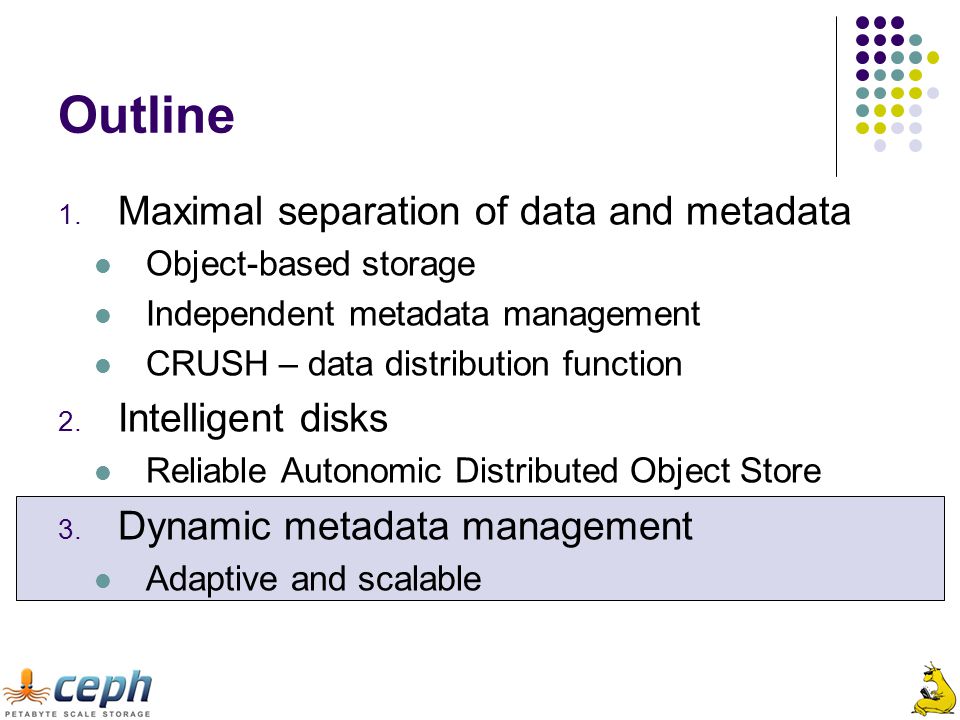 Outline

1. Maximal separation of data and metadata
- Object-based storage
- Independent metadata management
- CRUSH – data distribution function

2. Intelligent disks
- Reliable Autonomic Distributed Object Store

3. Dynamic metadata management
- Adaptive and scalable

ceph
PETABYTE SCALE STORAGE